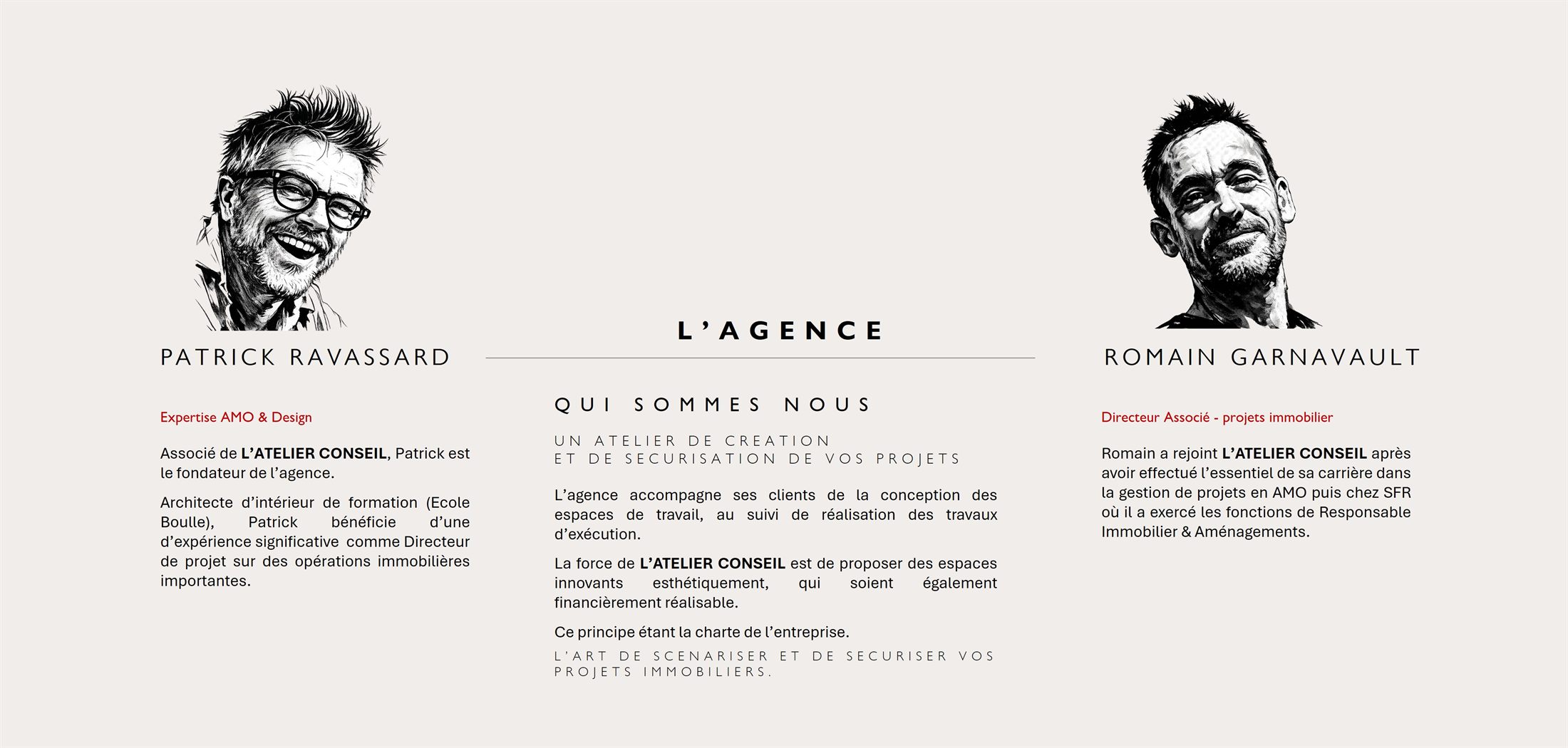 PATRICK RAVASSARD

Expertise AMO & Design

Associé de L'ATELIER CONSEIL, Patrick est le fondateur de l'agence.

Architecte d'intérieur de formation (Ecole Boulle), Patrick bénéficie d'une d'expérience significative comme Directeur de projet sur des opérations immobilières importantes.

L'AGENCE

QUI SOMMES NOUS

UN ATELIER DE CREATION
ET DE SECURISATION DE VOS PROJETS

L'agence accompagne ses clients de la conception des espaces de travail, au suivi de réalisation des travaux d'exécution.

La force de L'ATELIER CONSEIL est de proposer des espaces innovants esthétiquement, qui soient également financièrement réalisable.

Ce principe étant la charte de l'entreprise.

L'ART DE SCENARISER ET DE SECURISER VOS PROJETS IMMOBILIERS.

ROMAIN GARNAVAULT

Directeur Associé - projets immobilier

Romain a rejoint L'ATELIER CONSEIL après avoir effectué l'essentiel de sa carrière dans la gestion de projets en AMO puis chez SFR où il a exercé les fonctions de Responsable Immobilier & Aménagements.